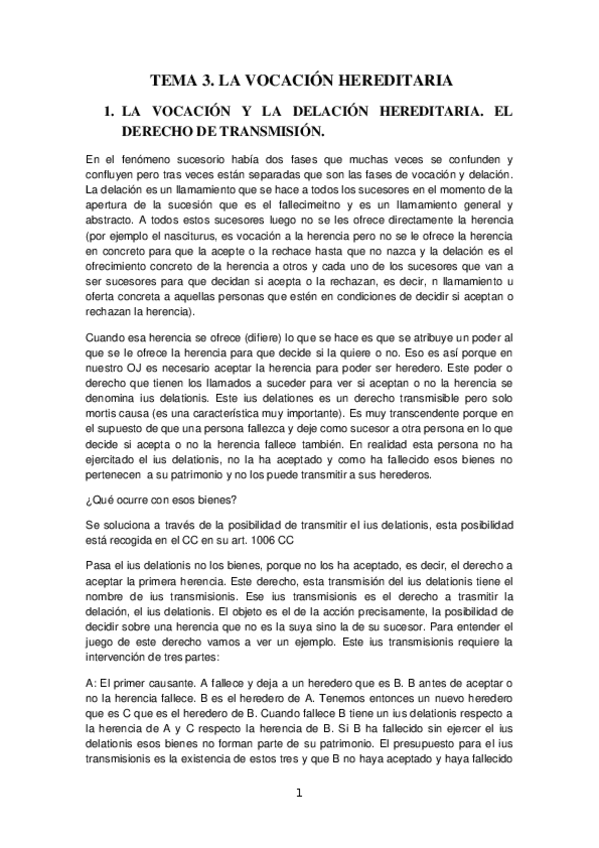 TEMA 3. LA VOCACIÓN HEREDITARIA

1. LA VOCACIÓN Y LA DELACIÓN HEREDITARIA. EL DERECHO DE TRANSMISIÓN.

En el fenómeno sucesorio había dos fases que muchas veces se confunden y confluyen pero tras veces están separadas que son las fases de vocación y delación. La delación es un llamamiento que se hace a todos los sucesores en el momento de la apertura de la sucesión que es el fallecimeitno y es un llamamiento general y abstracto. A todos estos sucesores luego no se les ofrece directamente la herencia (por ejemplo el nasciturus, es vocación a la herencia pero no se le ofrece la herencia en concreto para que la acepte o la rechace hasta que no nazca y la delación es el ofrecimiento concreto de la herencia a otros y cada uno de los sucesores que van a ser sucesores para que decidan si acepta o la rechazan, es decir, n llamamiento u oferta concreta a aquellas personas que estén en condiciones de decidir si aceptan o rechazan la herencia).

Cuando esa herencia se ofrece (difiere) lo que se hace es que se atribuye un poder al que se le ofrece la herencia para que decide si la quiere o no. Eso es así porque en nuestro OJ es necesario aceptar la herencia para poder ser heredero. Este poder o derecho que tienen los llamados a suceder para ver si aceptan o no la herencia se denomina ius delationis. Este ius delationes es un derecho transmisible pero solo mortis causa (es una característica muy importante). Es muy transcendente porque en el supuesto de que una persona fallezca y deje como sucesor a otra persona en lo que decide si acepta o no la herencia fallece también. En realidad esta persona no ha ejercitado el ius delationis, no la ha aceptado y como ha fallecido esos bienes no pertenecen a su patrimonio y no los puede transmitir a sus herederos.

¿Qué ocurre con esos bienes?

Se soluciona a través de la posibilidad de transmitir el ius delationis, esta posibilidad está recogida en el CC en su art. 1006 CC

Pasa el ius delationis no los bienes, porque no los ha aceptado, es decir, el derecho a aceptar la primera herencia. Este derecho, esta transmisión del ius delationis tiene el nombre de ius transmisionis. Ese ius transmisionis es el derecho a trasmitir la delación, el ius delationis. El objeto es el de la acción precisamente, la posibilidad de decidir sobre una herencia que no es la suya sino la de su sucesor. Para entender el juego de este derecho vamos a ver un ejemplo. Este ius transmisionis requiere la intervención de tres partes:

A: El primer causante. A fallece y deja a un heredero que es B. B antes de aceptar o no la herencia fallece. B es el heredero de A. Tenemos entonces un nuevo heredero que es C que es el heredero de B. Cuando fallece B tiene un ius delationis respecto a la herencia de A y C respecto la herencia de B. Si B ha fallecido sin ejercer el ius delationis esos bienes no forman parte de su patrimonio. El presupuesto para el ius transmisionis es la existencia de estos tres y que B no haya aceptado y haya fallecido

1